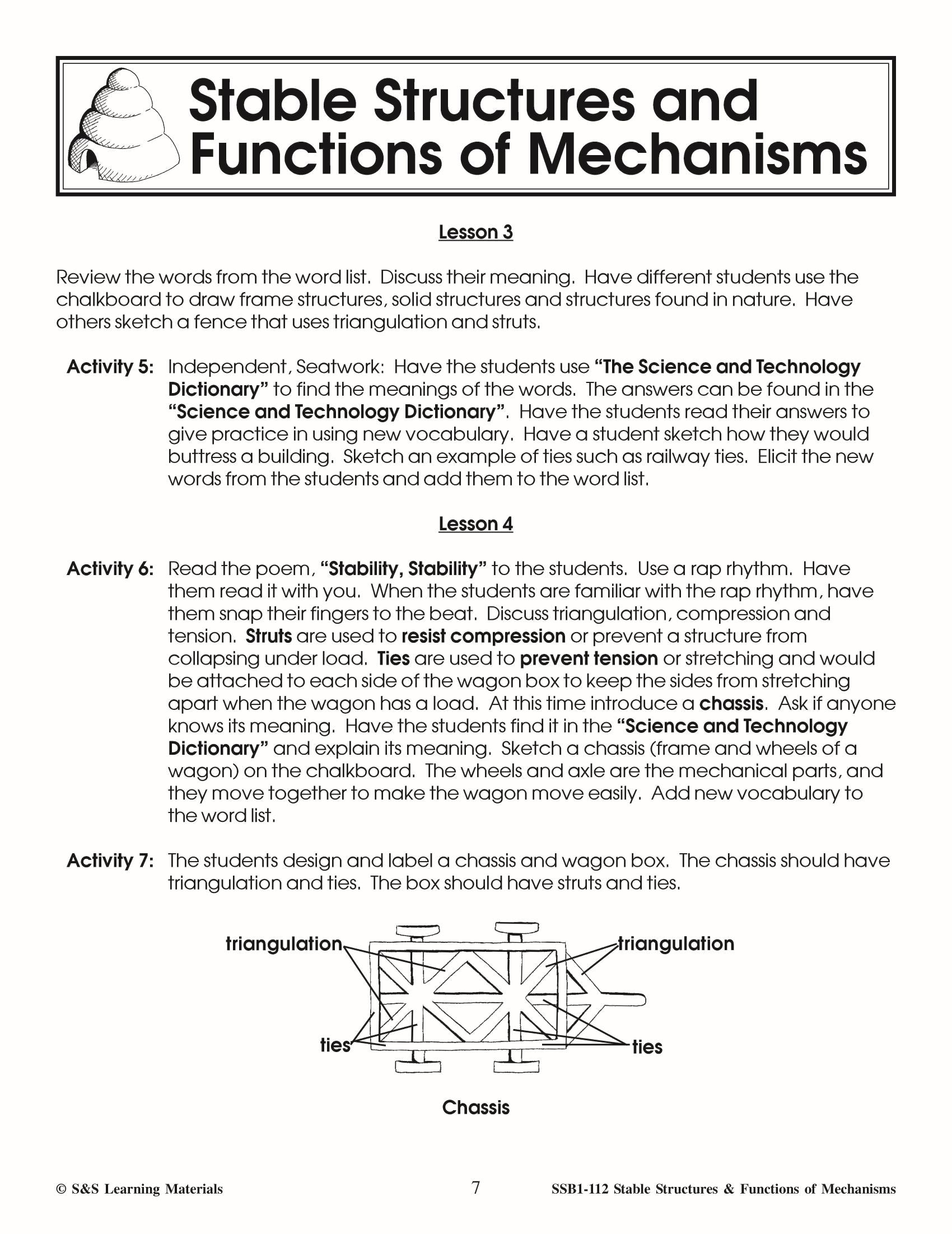 Stable Structures and Functions of Mechanisms

Lesson 3

Review the words from the word list. Discuss their meaning. Have different students use the chalkboard to draw frame structures, solid structures and structures found in nature. Have others sketch a fence that uses triangulation and struts.

Activity 5: Independent, Seatwork: Have the students use "The Science and Technology Dictionary" to find the meanings of the words. The answers can be found in the "Science and Technology Dictionary". Have the students read their answers to give practice in using new vocabulary. Have a student sketch how they would buttress a building. Sketch an example of ties such as railway ties. Elicit the new words from the students and add them to the word list.

Lesson 4

Activity 6: Read the poem, "Stability, Stability" to the students. Use a rap rhythm. Have them read it with you. When the students are familiar with the rap rhythm, have them snap their fingers to the beat. Discuss triangulation, compression and tension. Struts are used to resist compression or prevent a structure from collapsing under load. Ties are used to prevent tension or stretching and would be attached to each side of the wagon box to keep the sides from stretching apart when the wagon has a load. At this time introduce a chassis. Ask if anyone knows its meaning. Have the students find it in the "Science and Technology Dictionary" and explain its meaning. Sketch a chassis (frame and wheels of a wagon) on the chalkboard. The wheels and axle are the mechanical parts, and they move together to make the wagon move easily. Add new vocabulary to the word list.

Activity 7: The students design and label a chassis and wagon box. The chassis should have triangulation and ties. The box should have struts and ties.

triangulation
triangulation
ties
ties

Chassis

© S&S Learning Materials 7 SSB1-112 Stable Structures & Functions of Mechanisms